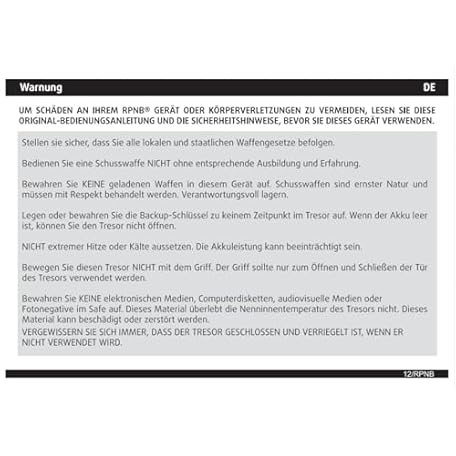 Warnung DE

UM SCHÄDEN AN IHREM RPNB® GERÄT ODER KÖRPERVERLETZUNGEN ZU VERMEIDEN, LESEN SIE DIESE ORIGINAL-BEDIENUNGSANLEITUNG UND DIE SICHERHEITSHINWEISE, BEVOR SIE DIESES GERÄT VERWENDEN.

Stellen sie sicher, dass Sie alle lokalen und staatlichen Waffengesetze befolgen.

Bedienen Sie eine Schusswaffe NICHT ohne entsprechende Ausbildung und Erfahrung.

Bewahren Sie KEINE geladenen Waffen in diesem Gerät auf. Schusswaffen sind ernster Natur und müssen mit Respekt behandelt werden. Verantwortungsvoll lagern.

Legen oder bewahren Sie die Backup-Schlüssel zu keinem Zeitpunkt im Tresor auf. Wenn der Akku leer ist, können Sie den Tresor nicht öffnen.

NICHT extremer Hitze oder Kälte aussetzen. Die Akkuleistung kann beeinträchtigt sein.

Bewegen Sie diesen Tresor NICHT mit dem Griff. Der Griff sollte nur zum Öffnen und Schließen der Tür des Tresors verwendet werden.

Bewahren Sie KEINE elektronischen Medien, Computerdisketten, audiovisuelle Medien oder Fotonegative im Safe auf. Dieses Material überlebt die Nenninnentemperatur des Tresors nicht. Dieses Material kann beschädigt oder zerstört werden.
VERGEWISSERN SIE SICH IMMER, DASS DER TRESOR GESCHLOSSEN UND VERRIEGELT IST, WENN ER NICHT VERWENDET WIRD.

12/RPNB